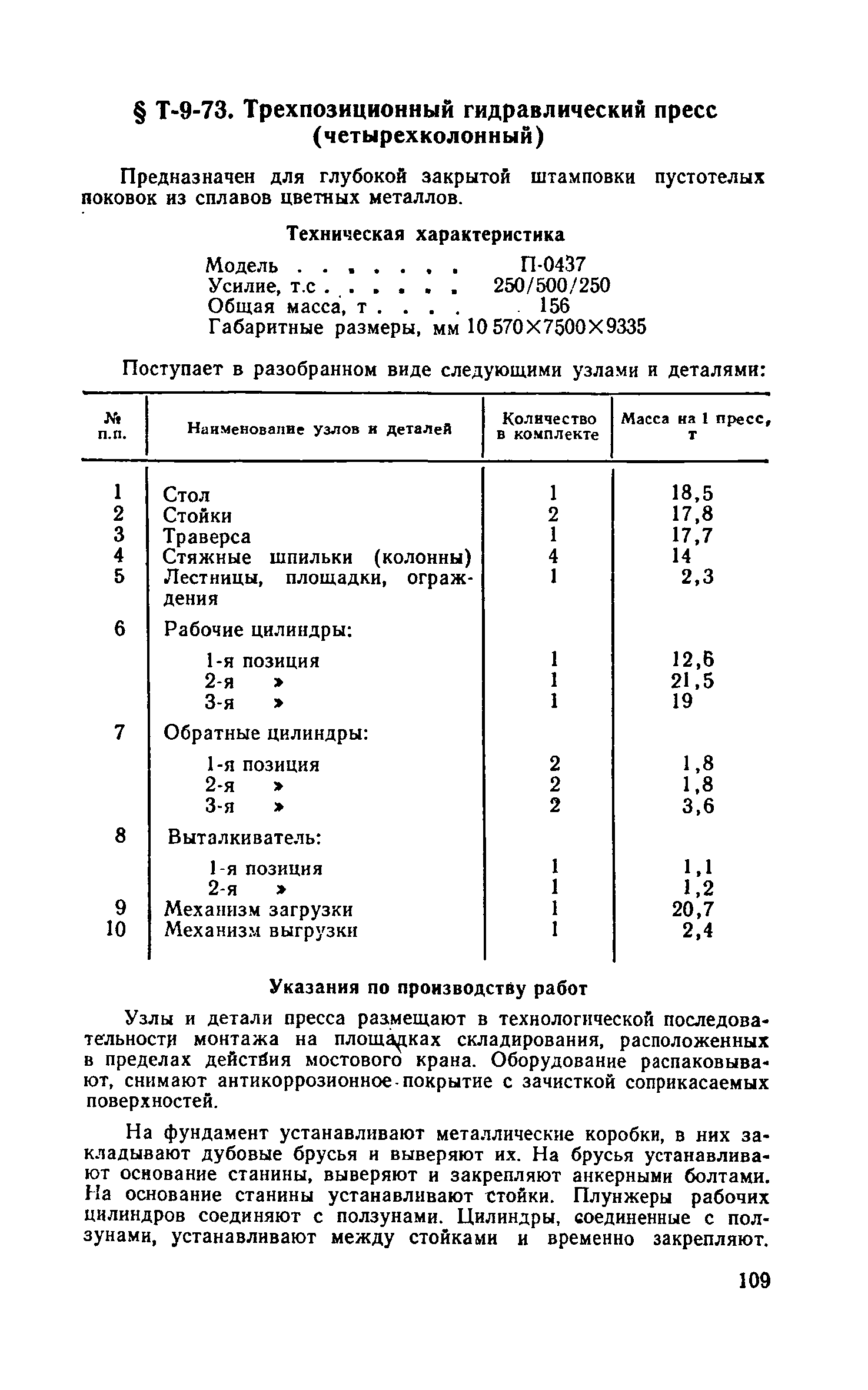 § Т-9-73. Трехпозиционный гидравлический пресс (четырехколонный)

Предназначен для глубокой закрытой штамповки пустотелых поковок из сплавов цветных металлов.

Техническая характеристика

Модель . . . . . . . П-0437
Усилие, т.с . . . . . . 250/500/250
Общая масса, т . . . . 156
Габаритные размеры, мм 10 570×7500×9335

Поступает в разобранном виде следующими узлами и деталями:

| № п.п. | Наименование узлов и деталей | Количество в комплекте | Масса на 1 пресс, т |
|---|---|---|---|
| 1 | Стол | 1 | 18,5 |
| 2 | Стойки | 2 | 17,8 |
| 3 | Траверса | 1 | 17,7 |
| 4 | Стяжные шпильки (колонны) | 4 | 14 |
| 5 | Лестницы, площадки, ограждения | 1 | 2,3 |
| 6 | Рабочие цилиндры: | | |
| | 1-я позиция | 1 | 12,6 |
| | 2-я » | 1 | 21,5 |
| | 3-я » | 1 | 19 |
| 7 | Обратные цилиндры: | | |
| | 1-я позиция | 2 | 1,8 |
| | 2-я » | 2 | 1,8 |
| | 3-я » | 2 | 3,6 |
| 8 | Выталкиватель: | | |
| | 1-я позиция | 1 | 1,1 |
| | 2-я » | 1 | 1,2 |
| 9 | Механизм загрузки | 1 | 20,7 |
| 10 | Механизм выгрузки | 1 | 2,4 |

Указания по производству работ

Узлы и детали пресса размещают в технологической последовательности монтажа на площадках складирования, расположенных в пределах действия мостового крана. Оборудование распаковывают, снимают антикоррозионное покрытие с зачисткой соприкасаемых поверхностей.

На фундамент устанавливают металлические коробки, в них закладывают дубовые брусья и выверяют их. На брусья устанавливают основание станины, выверяют и закрепляют анкерными болтами. На основание станины устанавливают стойки. Плунжеры рабочих цилиндров соединяют с ползунами. Цилиндры, соединенные с ползунами, устанавливают между стойками и временно закрепляют.

109